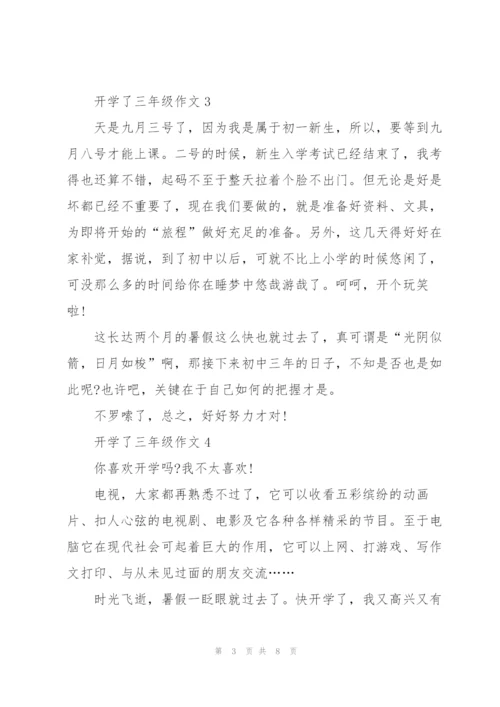 开学了三年级作文 3

天是九月三号了，因为我是属于初一新生，所以，要等到九月八号才能上课。二号的时候，新生入学考试已经结束了，我考得也还算不错，起码不至于整天拉着个脸不出门。但无论是好是坏都已经不重要了，现在我们要做的，就是准备好资料、文具，为即将开始的“旅程”做好充足的准备。另外，这几天得好好在家补觉，据说，到了初中以后，可就不比上小学的时候悠闲了，可没那么多的时间给你在睡梦中悠哉游哉了。呵呵，开个玩笑啦！

这长达两个月的暑假这么快也就过去了，真可谓是“光阴似箭，日月如梭”啊，那接下来初中三年的日子，不知是否也是如此呢?也许吧，关键在于自己如何的把握才是。

不罗嗦了，总之，好好努力才对！

开学了三年级作文 4

你喜欢开学吗?我不太喜欢！

电视，大家都再熟悉不过了，它可以收看五彩缤纷的动画片、扣人心弦的电视剧、电影及它各种各样精采的节目。至于电脑它在现代社会可起着巨大的作用，它可以上网、打游戏、写作文打印、与从未见过面的朋友交流……

时光飞逝，暑假一眨眼就过去了。快开学了，我又高兴又有

第 3 页 共 8 页